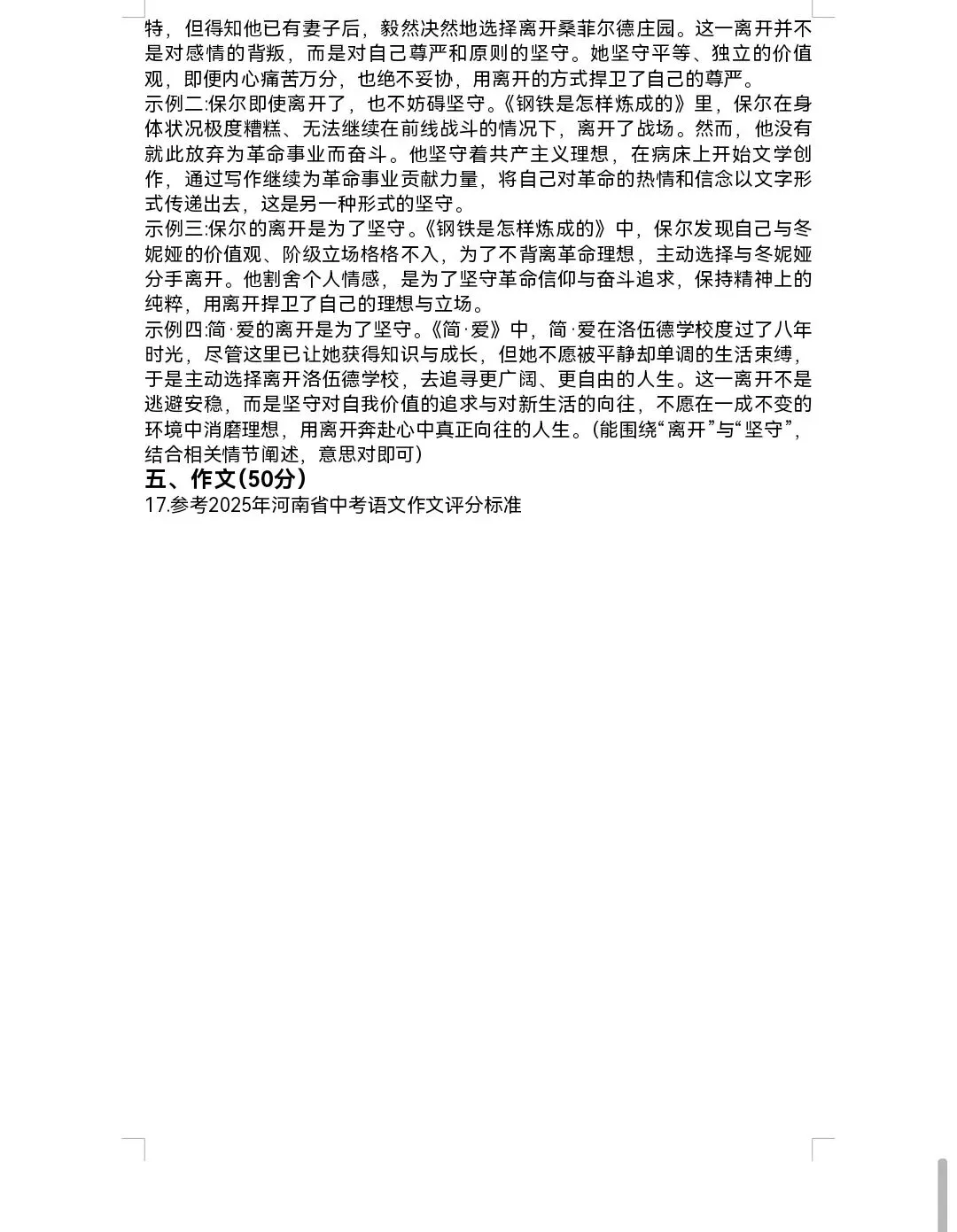 特，但得知他已有妻子后，毅然决然地选择离开桑菲尔德庄园。这一离开并不是对感情的背叛，而是对自己尊严和原则的坚守。她坚守平等、独立的价值观，即便内心痛苦万分，也绝不妥协，用离开的方式捍卫了自己的尊严。

示例二:保尔即使离开了，也不妨碍坚守。《钢铁是怎样炼成的》里，保尔在身体状况极度糟糕、无法继续在前线战斗的情况下，离开了战场。然而，他没有就此放弃为革命事业而奋斗。他坚守着共产主义理想，在病床上开始文学创作，通过写作继续为革命事业贡献力量，将自己对革命的热情和信念以文字形式传递出去，这是另一种形式的坚守。

示例三:保尔的离开是为了坚守。《钢铁是怎样炼成的》中，保尔发现自己与冬妮娅的价值观、阶级立场格格不入，为了不背离革命理想，主动选择与冬妮娅分手离开。他割舍个人情感，是为了坚守革命信仰与奋斗追求，保持精神上的纯粹，用离开捍卫了自己的理想与立场。

示例四:简·爱的离开是为了坚守。《简·爱》中，简·爱在洛伍德学校度过了八年时光，尽管这里已让她获得知识与成长，但她不愿被平静却单调的生活束缚，于是主动选择离开洛伍德学校，去追寻更广阔、更自由的人生。这一离开不是逃避安稳，而是坚守对自我价值的追求与对新生活的向往，不愿在一成不变的环境中消磨理想，用离开奔赴心中真正向往的人生。(能围绕“离开”与“坚守”，结合相关情节阐述，意思对即可)

五、作文(50分)

17.参考2025年河南省中考语文作文评分标准